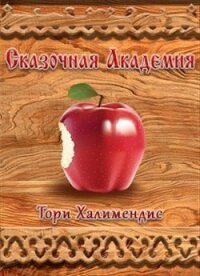 Сказочная Академия

Тори Халимендис